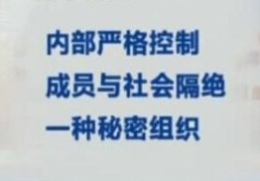 内部严格控制
成员与社会隔绝
一种秘密组织